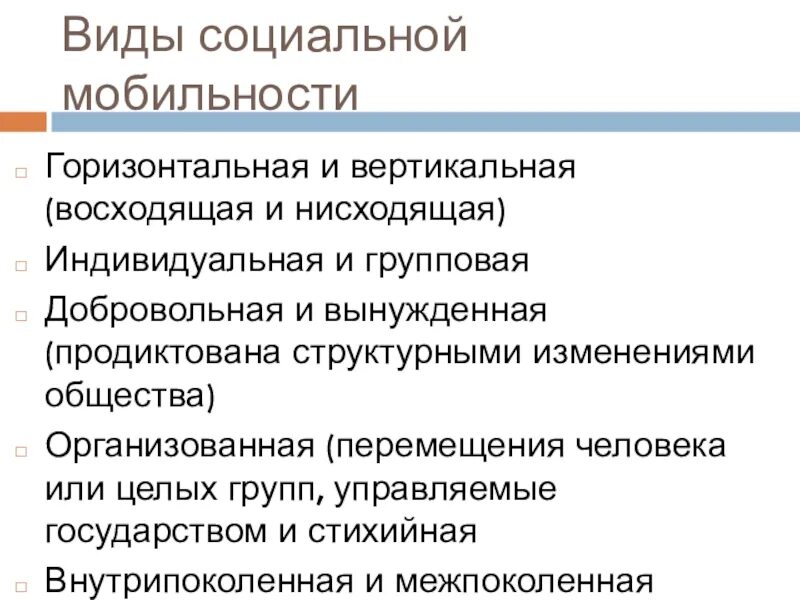 Виды социальной мобильности

□ Горизонтальная и вертикальная (восходящая и нисходящая)
□ Индивидуальная и групповая
□ Добровольная и вынужденная (продиктована структурными изменениями общества)
□ Организованная (перемещения человека или целых групп, управляемые государством и стихийная
□ Внутрипоколенная и межпоколенная